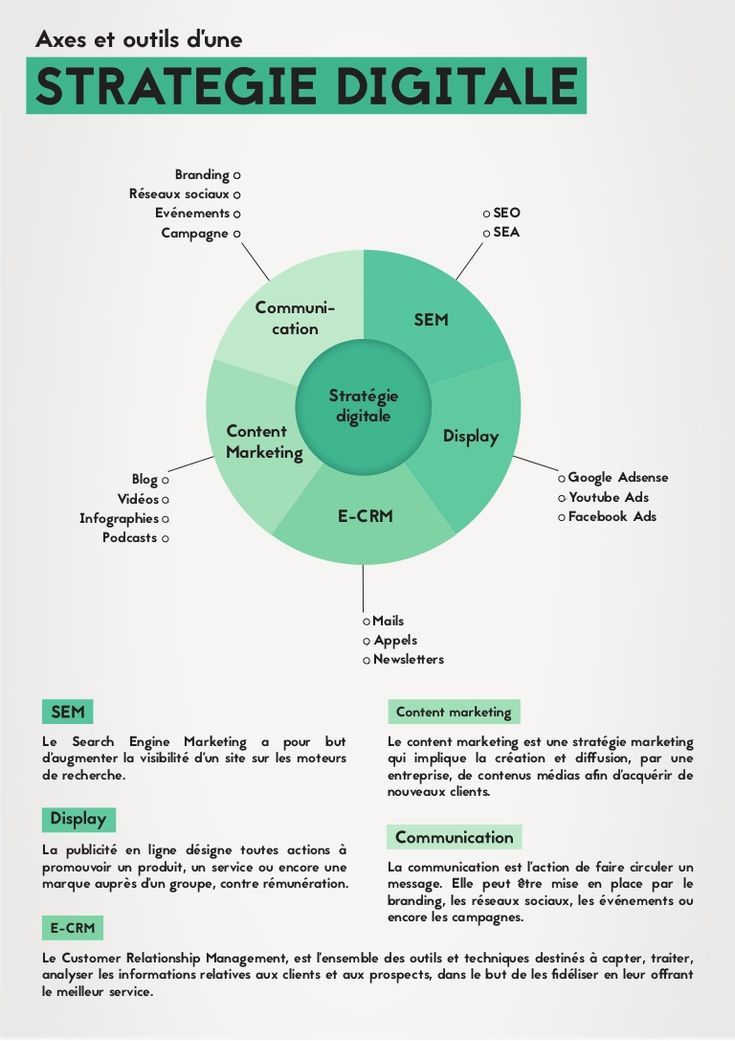 Axes et outils d'une

STRATEGIE DIGITALE

Branding
Réseaux sociaux
Evénements
Campagne

SEO
SEA

Communication

SEM

Stratégie digitale

Content Marketing

Display

E-CRM

Blog
Vidéos
Infographies
Podcasts

Google Adsense
Youtube Ads
Facebook Ads

Mails
Appels
Newsletters

SEM

Le Search Engine Marketing a pour but d'augmenter la visibilité d'un site sur les moteurs de recherche.

Display

La publicité en ligne désigne toutes actions à promouvoir un produit, un service ou encore une marque auprès d'un groupe, contre rémunération.

Content marketing

Le content marketing est une stratégie marketing qui implique la création et diffusion, par une entreprise, de contenus médias afin d'acquérir de nouveaux clients.

Communication

La communication est l'action de faire circuler un message. Elle peut être mise en place par le branding, les réseaux sociaux, les événements ou encore les campagnes.

E-CRM

Le Customer Relationship Management, est l'ensemble des outils et techniques destinés à capter, traiter, analyser les informations relatives aux clients et aux prospects, dans le but de les fidéliser en leur offrant le meilleur service.